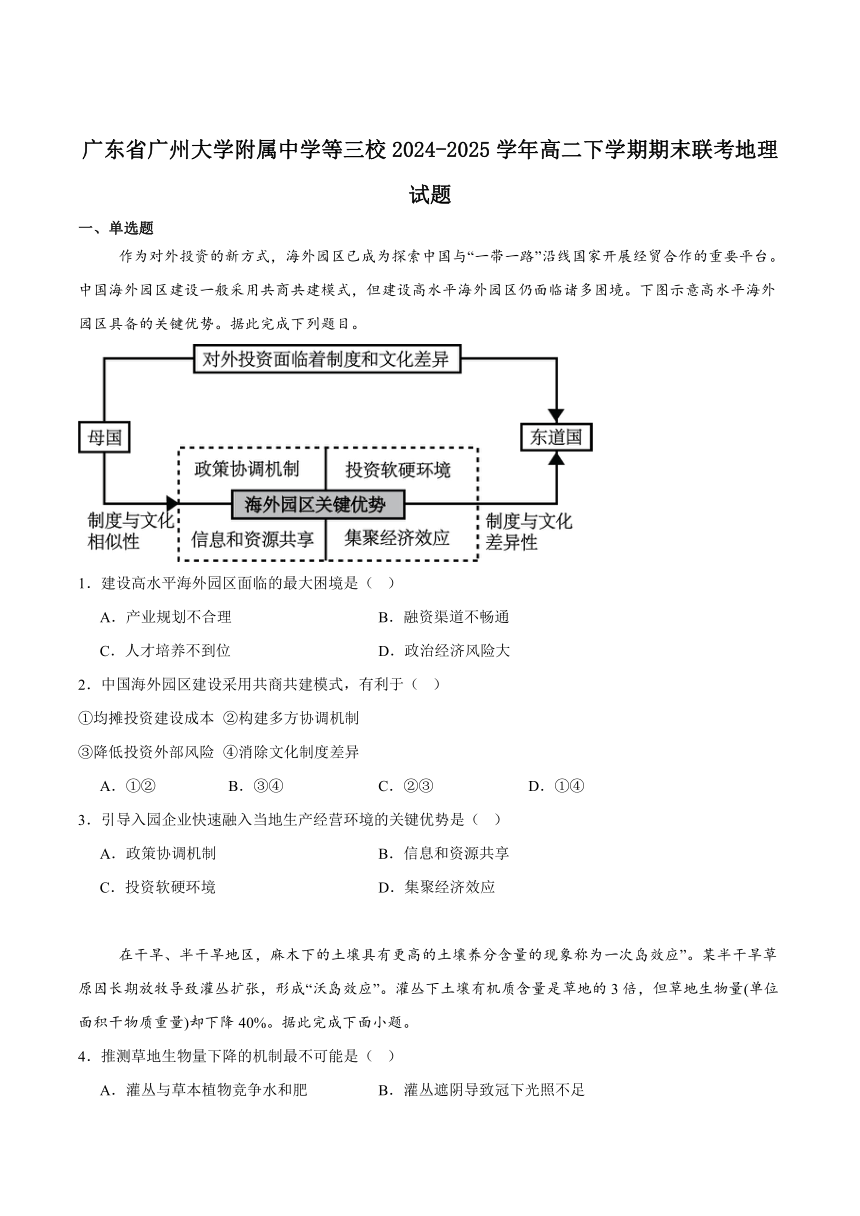 广东省广州大学附属中学等三校 2024-2025 学年高二下学期期末联考地理试题

一、单选题

作为对外投资的新方式，海外园区已成为探索中国与“一带一路”沿线国家开展经贸合作的重要平台。中国海外园区建设一般采用共商共建模式，但建设高水平海外园区仍面临诸多困境。下图示意高水平海外园区具备的关键优势。据此完成下列题目。

对外投资面临着制度和文化差异

母国

东道国

政策协调机制

投资软硬环境

海外园区关键优势

信息和资源共享

集聚经济效应

制度与文化相似性

制度与文化差异性

1．建设高水平海外园区面临的最大困境是（　）

A．产业规划不合理　　B．融资渠道不畅通

C．人才培养不到位　　D．政治经济风险大

2．中国海外园区建设采用共商共建模式，有利于（　）

①均摊投资建设成本 ②构建多方协调机制

③降低投资外部风险 ④消除文化制度差异

A．①②　　B．③④　　C．②③　　D．①④

3．引导入园企业快速融入当地生产经营环境的关键优势是（　）

A．政策协调机制　　B．信息和资源共享

C．投资软硬环境　　D．集聚经济效应

在干旱、半干旱地区，麻木下的土壤具有更高的土壤养分含量的现象称为一次岛效应”。某半干旱草原因长期放牧导致灌丛扩张，形成“沃岛效应”。灌丛下土壤有机质含量是草地的 3 倍，但草地生物量(单位面积干物质重量)却下降 40%。据此完成下面小题。

4．推测草地生物量下降的机制最不可能是（　）

A．灌丛与草本植物竞争水和肥　　B．灌丛遮阴导致冠下光照不足